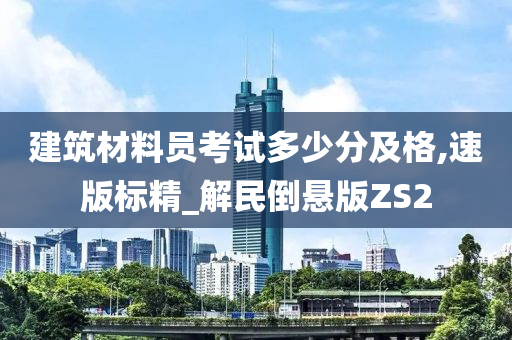 建筑材料员考试多少分及格,速版标精_解民倒悬版ZS2